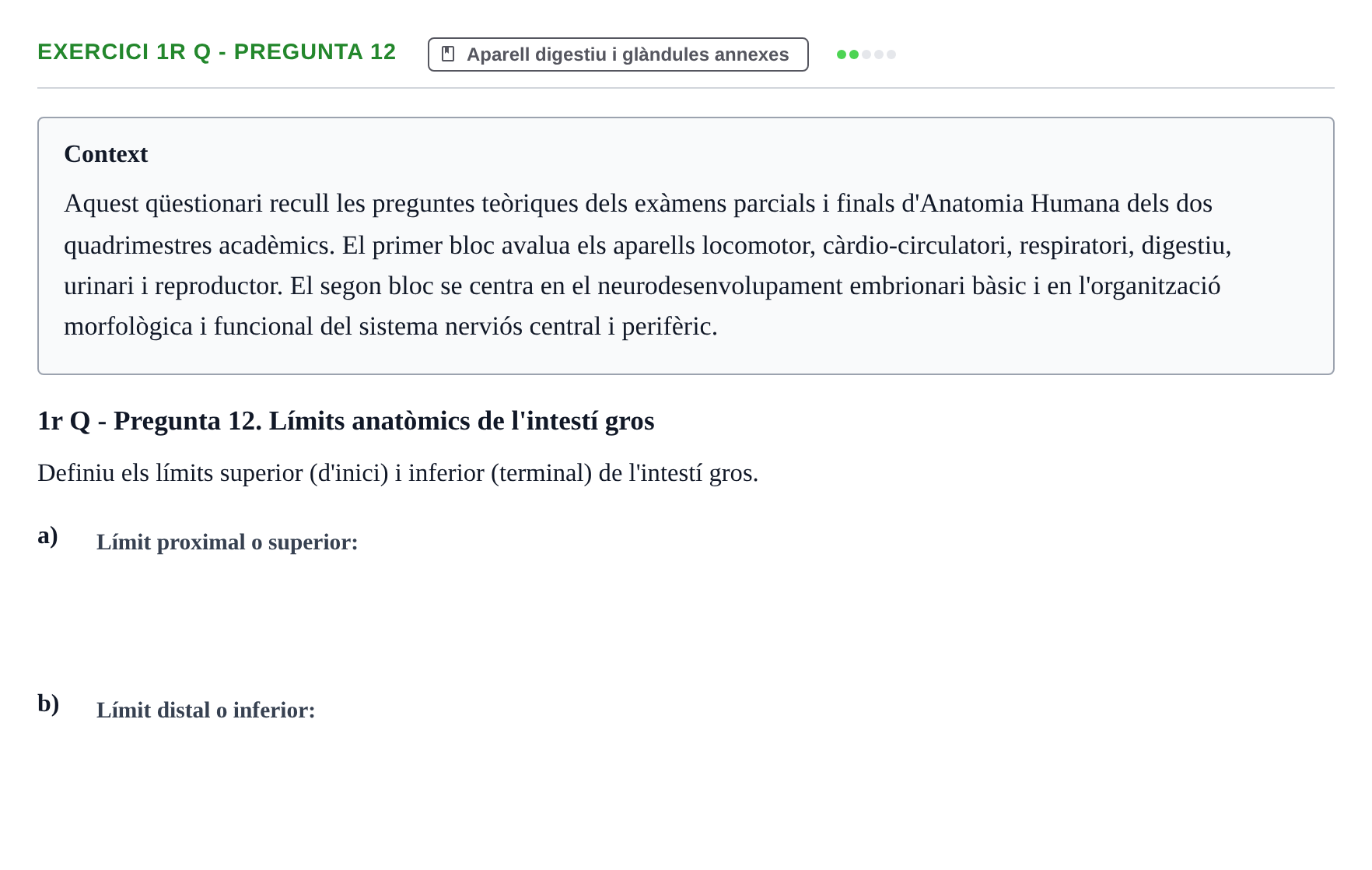 EXERCICI 1R Q - PREGUNTA 12

Aparell digestiu i glàndules annexes

Context

Aquest qüestionari recull les preguntes teòriques dels exàmens parcials i finals d'Anatomia Humana dels dos quadrimestres acadèmics. El primer bloc avalua els aparells locomotor, càrdio-circulatori, respiratori, digestiu, urinari i reproductor. El segon bloc se centra en el neurodesenvolupament embrionari bàsic i en l'organització morfològica i funcional del sistema nerviós central i perifèric.

1r Q - Pregunta 12. Límits anatòmics de l'intestí gros

Definiu els límits superior (d'inici) i inferior (terminal) de l'intestí gros.

a) Límit proximal o superior:

b) Límit distal o inferior: